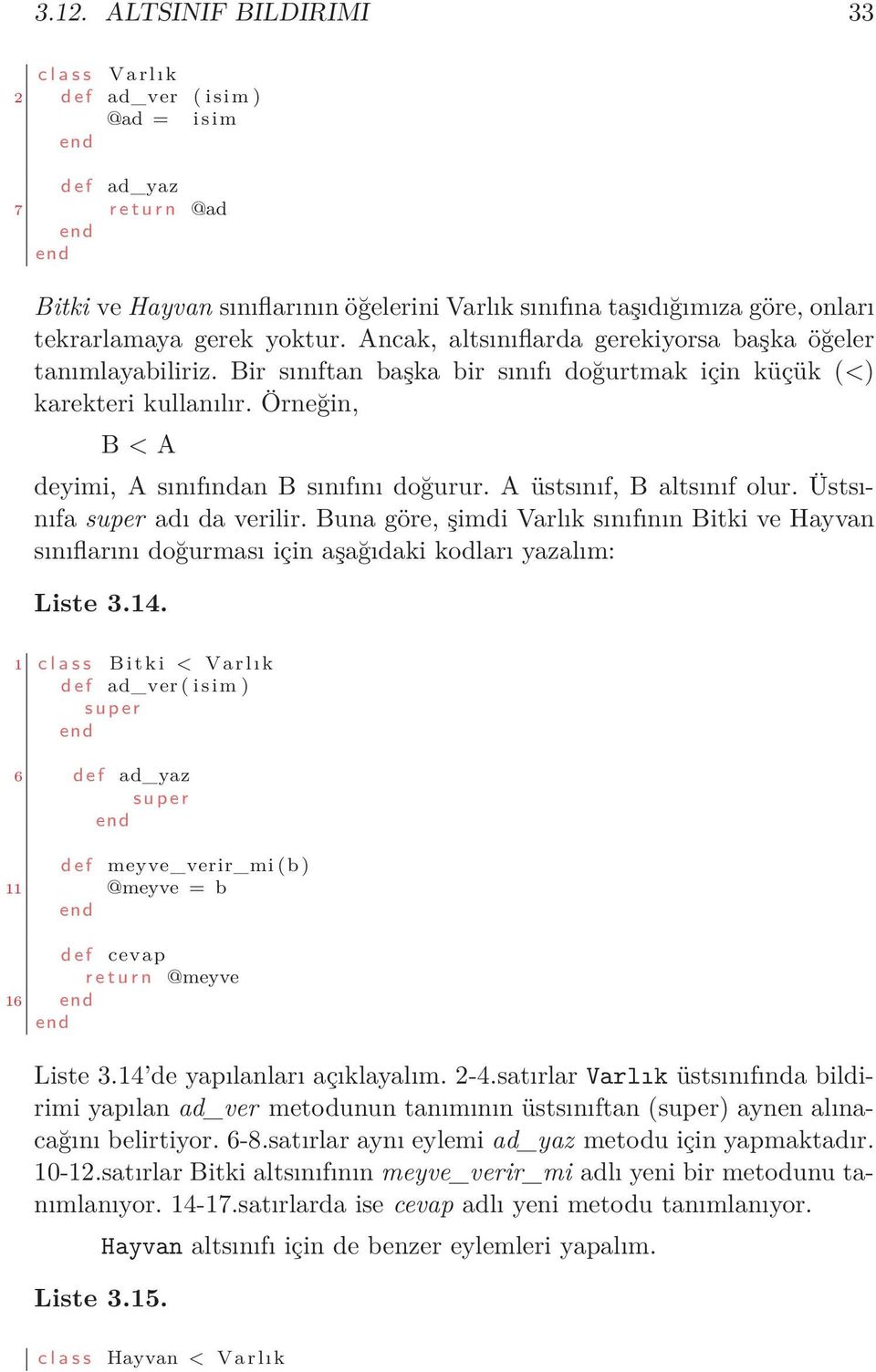 3.12. ALTSINIF BILDIRIMI 33

class Varlık
2 def ad_ver (isim)
@ad = isim
end

def ad_yaz
7 return @ad
end
end

Bitki ve Hayvan sınıflarının öğelerini Varlık sınıfına taşıdığımıza göre, onları tekrarlamaya gerek yoktur. Ancak, altsınıflarda gerekiyorsa başka öğeler tanımlayabiliriz. Bir sınıftan başka bir sınıfı doğurtmak için küçük (<) karekteri kullanılır. Örneğin,

B < A

deyimi, A sınıfından B sınıfını doğurur. A üstsınıf, B altsınıf olur. Üstsınıfa super adı da verilir. Buna göre, şimdi Varlık sınıfının Bitki ve Hayvan sınıflarını doğurması için aşağıdaki kodları yazalım:

Liste 3.14.

1 class Bitki < Varlık
def ad_ver(isim)
super
end

6 def ad_yaz
super
end

def meyve_verir_mi(b)
11 @meyve = b
end

def cevap
return @meyve
16 end
end

Liste 3.14'de yapılanları açıklayalım. 2-4.satırlar Varlık üstsınıfında bildirimi yapılan ad_ver metodunun tanımının üstsınıftan (super) aynen alınacağını belirtiyor. 6-8.satırlar aynı eylemi ad_yaz metodu için yapmaktadır. 10-12.satırlar Bitki altsınıfının meyve_verir_mi adlı yeni bir metodunu tanımlanıyor. 14-17.satırlarda ise cevap adlı yeni metodu tanımlanıyor.

Hayvan altsınıfı için de benzer eylemleri yapalım.

Liste 3.15.

class Hayvan < Varlık